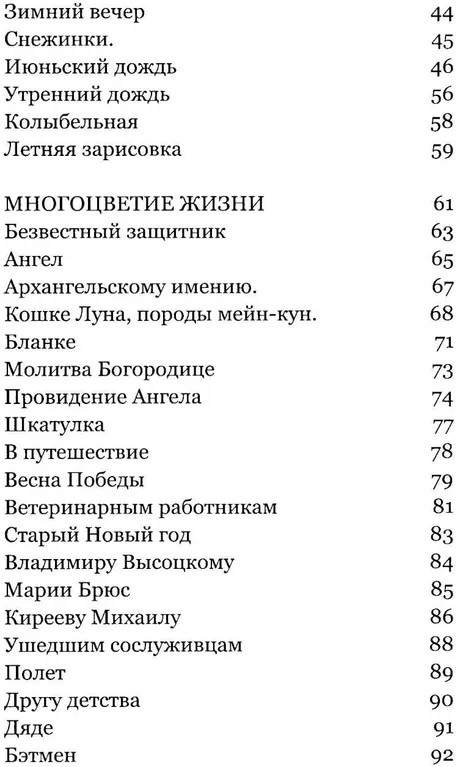 Зимний вечер 44
Снежинки. 45
Июньский дождь 46
Утренний дождь 56
Колыбельная 58
Летняя зарисовка 59

МНОГОЦВЕТИЕ ЖИЗНИ 61
Безвестный защитник 63
Ангел 65
Архангельскому имению. 67
Кошке Луна, породы мейн-кун. 68
Бланке 71
Молитва Богородице 73
Провидение Ангела 74
Шкатулка 77
В путешествие 78
Весна Победы 79
Ветеринарным работникам 81
Старый Новый год 83
Владимиру Высоцкому 84
Марии Брюс 85
Кирееву Михаилу 86
Ушедшим сослуживцам 88
Полет 89
Другу детства 90
Дяде 91
Бэтмен 92